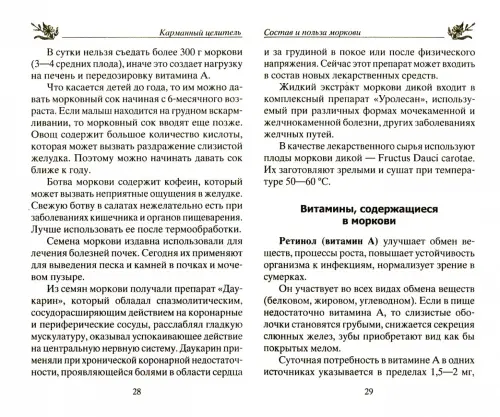 Карманный целитель

В сутки нельзя съедать более 300 г моркови (3—4 средних плода), иначе это создает нагрузку на печень и передозировку витамина А.

Что касается детей до года, то им можно давать морковный сок начиная с 6-месячного возраста. Если малыш находится на грудном вскармливании, то морковный сок вводят еще позже. Овощ содержит большое количество кислоты, которая может вызвать раздражение слизистой желудка. Поэтому можно начинать давать сок ближе к году.

Ботва моркови содержит кофеин, который может вызвать неприятные ощущения в желудке. Свежую ботву в салатах нежелательно есть при заболеваниях кишечника и органов пищеварения. Лучше использовать ее после термообработки.

Семена моркови издавна использовали для лечения болезней почек. Сегодня их применяют для выведения песка и камней в почках и мочевом пузыре.

Из семян моркови получали препарат «Даукарин», который обладал спазмолитическим, сосудорасширяющим действием на коронарные и периферические сосуды, расслаблял гладкую мускулатуру, оказывал успокаивающее действие на центральную нервную систему. Даукарин применяли при хронической коронарной недостаточности, проявляющейся болями в области сердца

28

Состав и польза моркови

и за грудиной в покое или после физического напряжения. Сейчас этот препарат может входить в состав новых лекарственных средств.

Жидкий экстракт моркови дикой входит в комплексный препарат «Уролесан», используемый при различных формах мочекаменной и желчнокаменной болезни, других заболеваниях желчных путей.

В качестве лекарственного сырья используют плоды моркови дикой — Fructus Dauci carotae. Их заготовляют зрелыми и сушат при температуре 50—60 °С.

Витамины, содержащиеся в моркови

Ретинол (витамин А) улучшает обмен веществ, процессы роста, повышает устойчивость организма к инфекциям, нормализует зрение в сумерках.

Он участвует во всех видах обмена веществ (белковом, жировом, углеводном). Если в пище недостаточно витамина А, то слизистые оболочки становятся грубыми, снижается секреция слюнных желез, зубы приобретают вид как бы покрытых мелом.

Суточная потребность в витамине А в одних источниках указывается в пределах 1,5—2 мг,

29